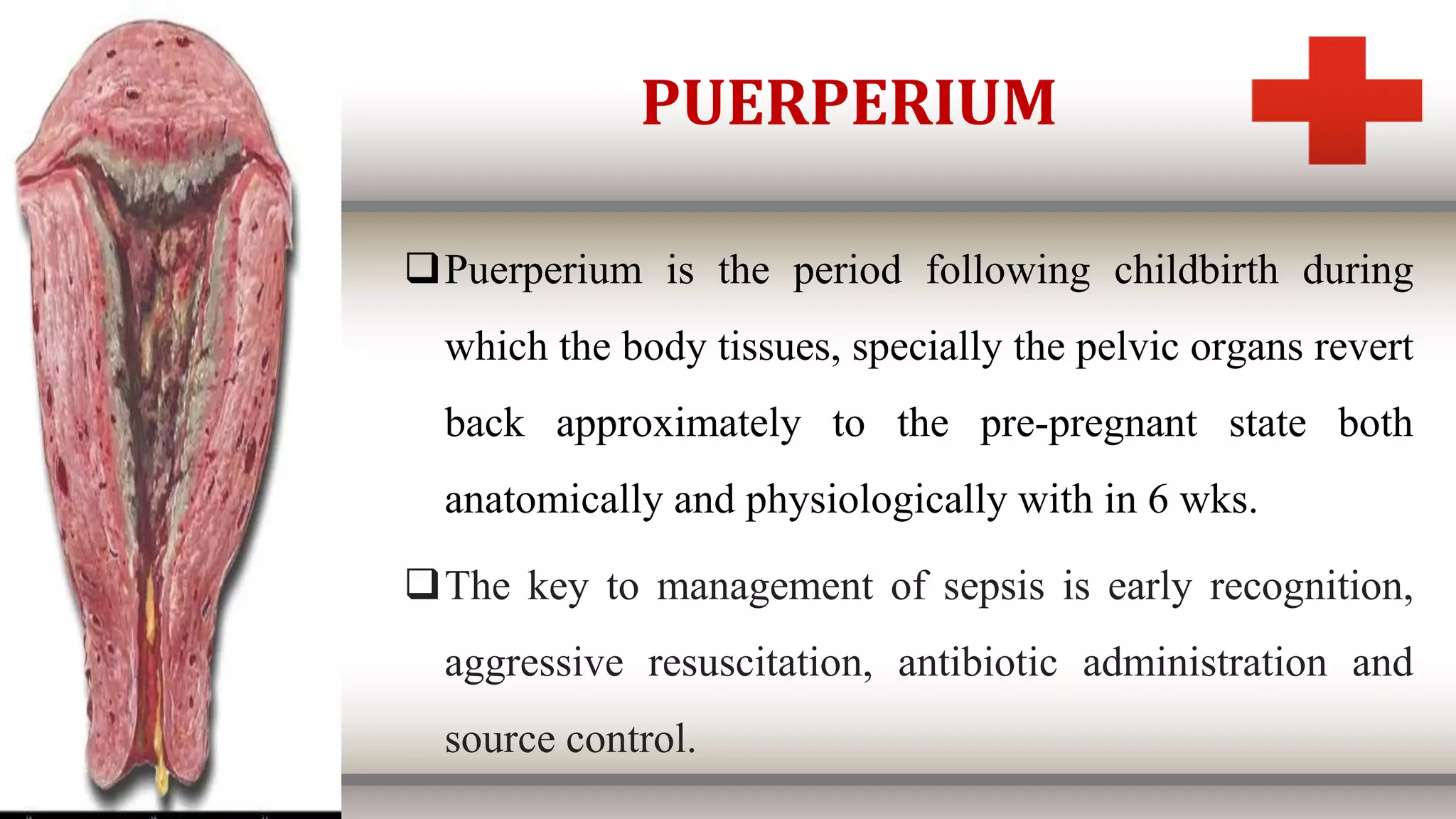 PUERPERIUM

❑ Puerperium is the period following childbirth during which the body tissues, specially the pelvic organs revert back approximately to the pre-pregnant state both anatomically and physiologically with in 6 wks.

❑ The key to management of sepsis is early recognition, aggressive resuscitation, antibiotic administration and source control.